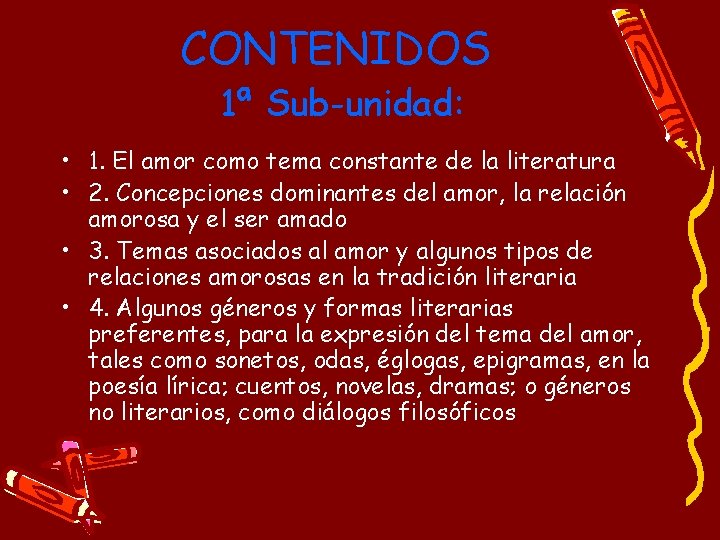 CONTENIDOS
1ª Sub-unidad:

• 1. El amor como tema constante de la literatura
• 2. Concepciones dominantes del amor, la relación amorosa y el ser amado
• 3. Temas asociados al amor y algunos tipos de relaciones amorosas en la tradición literaria
• 4. Algunos géneros y formas literarias preferentes, para la expresión del tema del amor, tales como sonetos, odas, églogas, epigramas, en la poesía lírica; cuentos, novelas, dramas; o géneros no literarios, como diálogos filosóficos